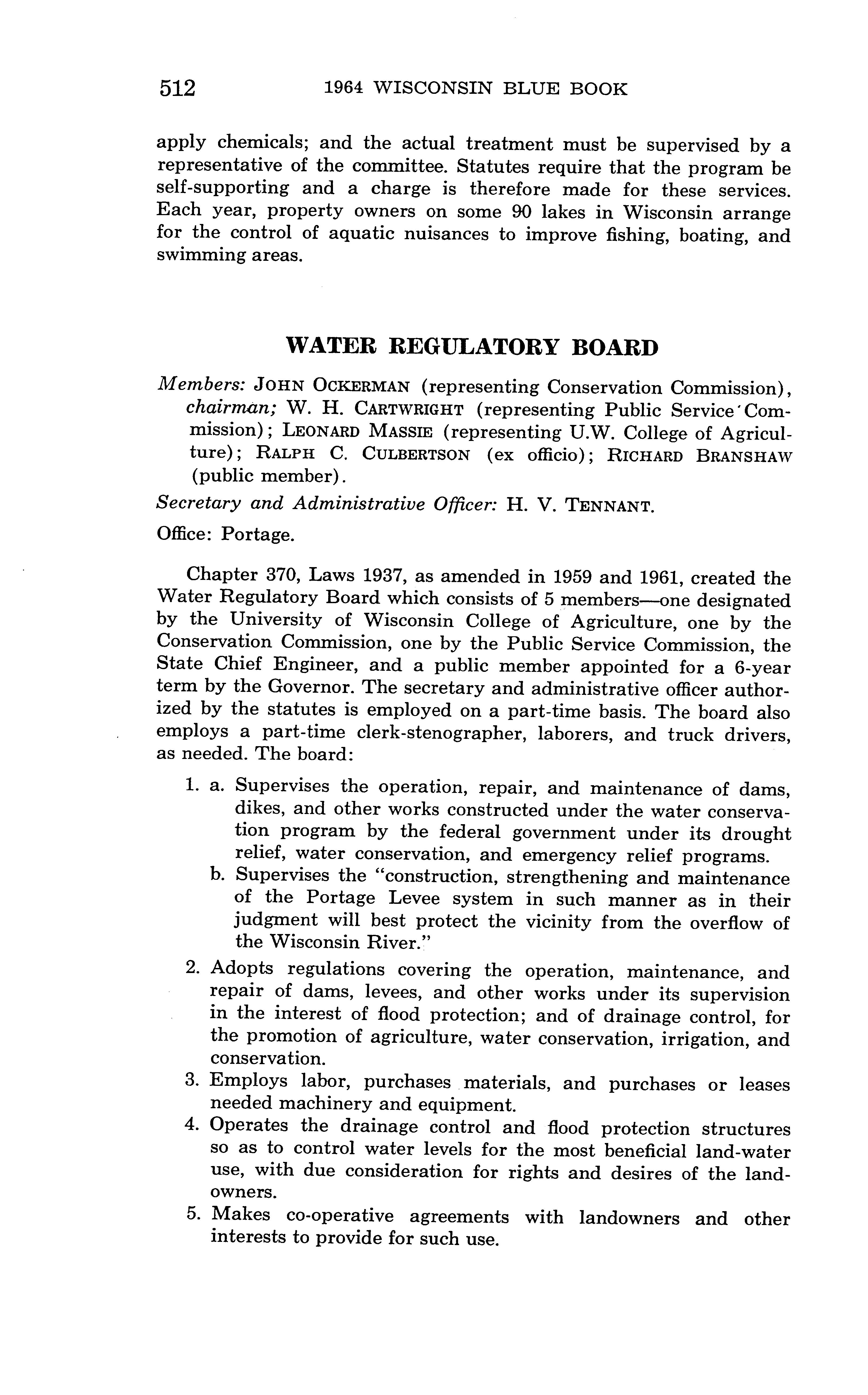 512 1964 WISCONSIN BLUE BOOK

apply chemicals; and the actual treatment must be supervised by a representative of the committee. Statutes require that the program be self-supporting and a charge is therefore made for these services. Each year, property owners on some 90 lakes in Wisconsin arrange for the control of aquatic nuisances to improve fishing, boating, and swimming areas.

WATER REGULATORY BOARD

Members: JOHN OCKERMAN (representing Conservation Commission), chairman; W. H. CARTWRIGHT (representing Public Service Commission); LEONARD MASSIE (representing U.W. College of Agriculture); RALPH C. CULBERTSON (ex officio); RICHARD BRANSHAW (public member).

Secretary and Administrative Officer: H. V. TENNANT.

Office: Portage.

Chapter 370, Laws 1937, as amended in 1959 and 1961, created the Water Regulatory Board which consists of 5 members—one designated by the University of Wisconsin College of Agriculture, one by the Conservation Commission, one by the Public Service Commission, the State Chief Engineer, and a public member appointed for a 6-year term by the Governor. The secretary and administrative officer authorized by the statutes is employed on a part-time basis. The board also employs a part-time clerk-stenographer, laborers, and truck drivers, as needed. The board:

1. a. Supervises the operation, repair, and maintenance of dams, dikes, and other works constructed under the water conservation program by the federal government under its drought relief, water conservation, and emergency relief programs.
b. Supervises the "construction, strengthening and maintenance of the Portage Levee system in such manner as in their judgment will best protect the vicinity from the overflow of the Wisconsin River."
2. Adopts regulations covering the operation, maintenance, and repair of dams, levees, and other works under its supervision in the interest of flood protection; and of drainage control, for the promotion of agriculture, water conservation, irrigation, and conservation.
3. Employs labor, purchases materials, and purchases or leases needed machinery and equipment.
4. Operates the drainage control and flood protection structures so as to control water levels for the most beneficial land-water use, with due consideration for rights and desires of the landowners.
5. Makes co-operative agreements with landowners and other interests to provide for such use.